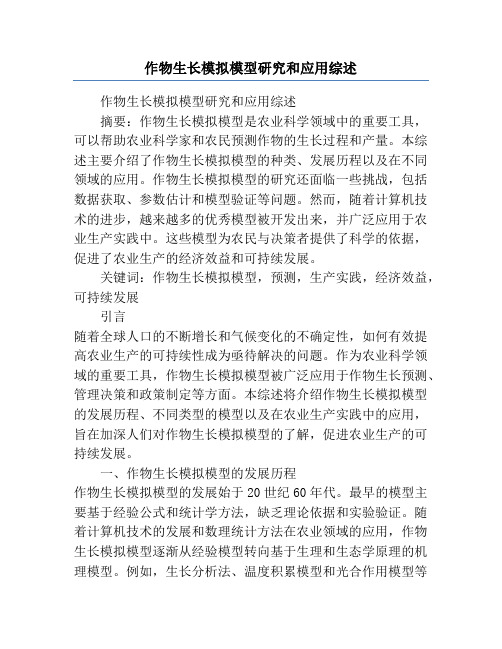 作物生长模拟模型研究和应用综述

作物生长模拟模型研究和应用综述

摘要：作物生长模拟模型是农业科学领域中的重要工具，可以帮助农业科学家和农民预测作物的生长过程和产量。本综述主要介绍了作物生长模拟模型的种类、发展历程以及在不同领域的应用。作物生长模拟模型的研究还面临一些挑战，包括数据获取、参数估计和模型验证等问题。然而，随着计算机技术的进步，越来越多的优秀模型被开发出来，并广泛应用于农业生产实践中。这些模型为农民与决策者提供了科学的依据，促进了农业生产的经济效益和可持续发展。

关键词：作物生长模拟模型，预测，生产实践，经济效益，可持续发展

引言

随着全球人口的不断增长和气候变化的不确定性，如何有效提高农业生产的可持续性成为亟待解决的问题。作为农业科学领域的重要工具，作物生长模拟模型被广泛应用于作物生长预测、管理决策和政策制定等方面。本综述将介绍作物生长模拟模型的发展历程、不同类型的模型以及在农业生产实践中的应用，旨在加深人们对作物生长模拟模型的了解，促进农业生产的可持续发展。

一、作物生长模拟模型的发展历程

作物生长模拟模型的发展始于20世纪60年代。最早的模型主要基于经验公式和统计学方法，缺乏理论依据和实验验证。随着计算机技术的发展和数理统计方法在农业领域的应用，作物生长模拟模型逐渐从经验模型转向基于生理和生态学原理的机理模型。例如，生长分析法、温度积累模型和光合作用模型等